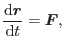 $\frac{\mathrm{d}\boldsymbol{r}}{\mathrm{d}t} = \boldsymbol{F},$